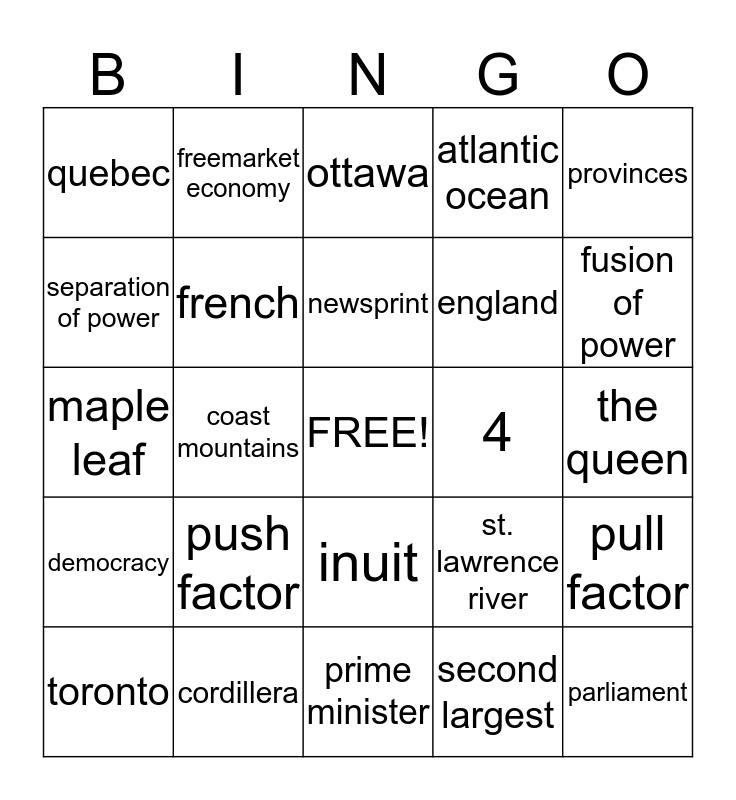 | B | I | N | G | O |
|---|---|---|---|---|
| quebec | freemarket economy | ottawa | atlantic ocean | provinces |
| separation of power | french | newsprint | england | fusion of power |
| maple leaf | coast mountains | FREE! | 4 | the queen |
| democracy | push factor | inuit | st. lawrence river | pull factor |
| toronto | cordillera | prime minister | second largest | parliament |